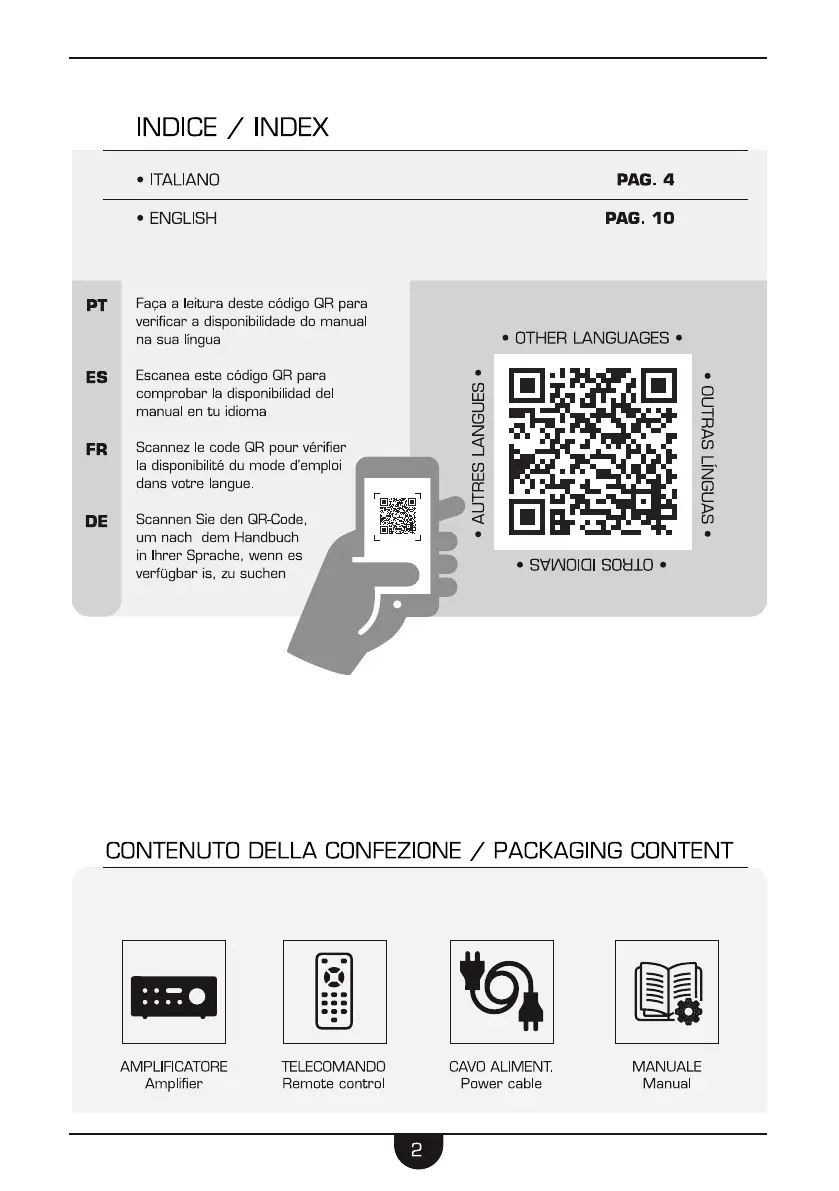 INDICE / INDEX

• ITALIANO PAG. 4

• ENGLISH PAG. 10

PT Faça a leitura deste código QR para verificar a disponibilidade do manual na sua língua

ES Escanea este código QR para comprobar la disponibilidad del manual en tu idioma

FR Scannez le code QR pour vérifier la disponibilité du mode d'emploi dans votre langue.

DE Scannen Sie den QR-Code, um nach dem Handbuch in Ihrer Sprache, wenn es verfügbar is, zu suchen

• OTHER LANGUAGES •

• AUTRES LANGUES •

• OUTRAS LÍNGUAS •

• OTROS IDIOMAS •

CONTENUTO DELLA CONFEZIONE / PACKAGING CONTENT

AMPLIFICATORE
Amplifier

TELECOMANDO
Remote control

CAVO ALIMENT.
Power cable

MANUALE
Manual

2